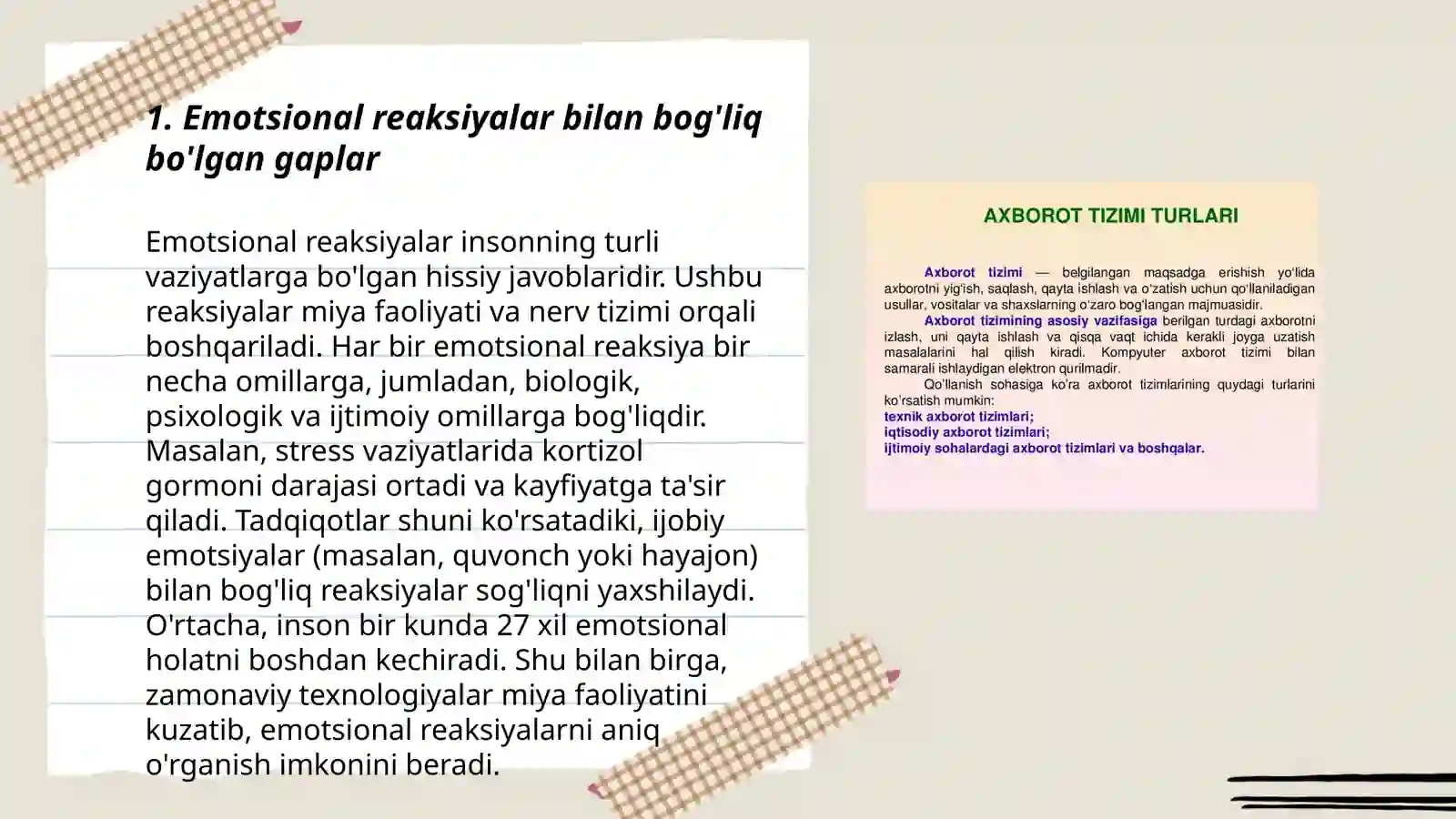 1. Emotsional reaksiyalar bilan bog'liq bo'lgan gaplar

Emotsional reaksiyalar insonning turli vaziyatlarga bo'lgan hissiy javoblaridir. Ushbu reaksiyalar miya faoliyati va nerv tizimi orqali boshqariladi. Har bir emotsional reaksiya bir necha omillarga, jumladan, biologik, psixologik va ijtimoiy omillarga bog'liqdir. Masalan, stress vaziyatlarida kortizol gormoni darajasi ortadi va kayfiyatga ta'sir qiladi. Tadqiqotlar shuni ko'rsatadiki, ijobiy emotsiyalar (masalan, quvonch yoki hayajon) bilan bog'liq reaksiyalar sog'liqni yaxshilaydi. O'rtacha, inson bir kunda 27 xil emotsional holatni boshdan kechiradi. Shu bilan birga, zamonaviy texnologiyalar miya faoliyatini kuzatib, emotsional reaksiyalarni aniq o'rganish imkonini beradi.

AXBOROT TIZIMI TURLARI

Axborot tizimi — belgilangan maqsadga erishish yo'lida axborotni yig'ish, saqlash, qayta ishlash va o'zatish uchun qo'llaniladigan usullar, vositalar va shaxslarning o'zaro bog'langan majmuasidir.

Axborot tizimining asosiy vazifasiga berilgan turdagi axborotni izlash, uni qayta ishlash va qisqa vaqt ichida kerakli joyga uzatish masalalarini hal qilish kiradi. Kompyuter axborot tizimi bilan samarali ishlaydigan elektron qurilmadir.

Qo'llanish sohasiga ko'ra axborot tizimlarining quydagi turlarini ko'rsatish mumkin:
texnik axborot tizimlari;
iqtisodiy axborot tizimlari;
ijtimoiy sohalardagi axborot tizimlari va boshqalar.